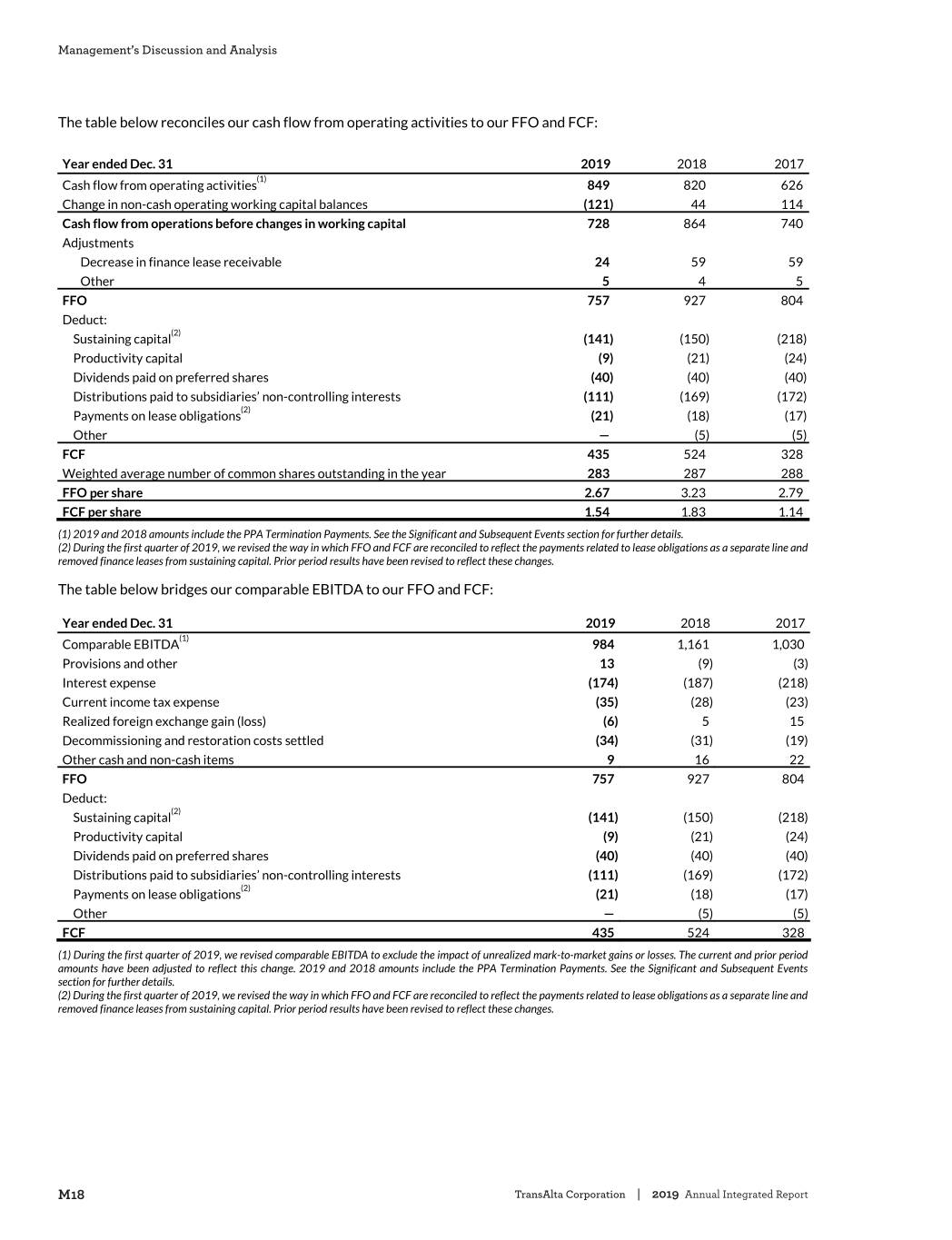 Management's Discussion and Analysis

The table below reconciles our cash flow from operating activities to our FFO and FCF:

| Year ended Dec. 31 | 2019 | 2018 | 2017 |
|---|---|---|---|
| Cash flow from operating activities$^{(1)}$ | 849 | 820 | 626 |
| Change in non-cash operating working capital balances | (121) | 44 | 114 |
| Cash flow from operations before changes in working capital | 728 | 864 | 740 |
| Adjustments | | | |
| Decrease in finance lease receivable | 24 | 59 | 59 |
| Other | 5 | 4 | 5 |
| FFO | 757 | 927 | 804 |
| Deduct: | | | |
| Sustaining capital$^{(2)}$ | (141) | (150) | (218) |
| Productivity capital | (9) | (21) | (24) |
| Dividends paid on preferred shares | (40) | (40) | (40) |
| Distributions paid to subsidiaries' non-controlling interests | (111) | (169) | (172) |
| Payments on lease obligations$^{(2)}$ | (21) | (18) | (17) |
| Other | — | (5) | (5) |
| FCF | 435 | 524 | 328 |
| Weighted average number of common shares outstanding in the year | 283 | 287 | 288 |
| FFO per share | 2.67 | 3.23 | 2.79 |
| FCF per share | 1.54 | 1.83 | 1.14 |

(1) 2019 and 2018 amounts include the PPA Termination Payments. See the Significant and Subsequent Events section for further details.
(2) During the first quarter of 2019, we revised the way in which FFO and FCF are reconciled to reflect the payments related to lease obligations as a separate line and removed finance leases from sustaining capital. Prior period results have been revised to reflect these changes.

The table below bridges our comparable EBITDA to our FFO and FCF:

| Year ended Dec. 31 | 2019 | 2018 | 2017 |
|---|---|---|---|
| Comparable EBITDA$^{(1)}$ | 984 | 1,161 | 1,030 |
| Provisions and other | 13 | (9) | (3) |
| Interest expense | (174) | (187) | (218) |
| Current income tax expense | (35) | (28) | (23) |
| Realized foreign exchange gain (loss) | (6) | 5 | 15 |
| Decommissioning and restoration costs settled | (34) | (31) | (19) |
| Other cash and non-cash items | 9 | 16 | 22 |
| FFO | 757 | 927 | 804 |
| Deduct: | | | |
| Sustaining capital$^{(2)}$ | (141) | (150) | (218) |
| Productivity capital | (9) | (21) | (24) |
| Dividends paid on preferred shares | (40) | (40) | (40) |
| Distributions paid to subsidiaries' non-controlling interests | (111) | (169) | (172) |
| Payments on lease obligations$^{(2)}$ | (21) | (18) | (17) |
| Other | — | (5) | (5) |
| FCF | 435 | 524 | 328 |

(1) During the first quarter of 2019, we revised comparable EBITDA to exclude the impact of unrealized mark-to-market gains or losses. The current and prior period amounts have been adjusted to reflect this change. 2019 and 2018 amounts include the PPA Termination Payments. See the Significant and Subsequent Events section for further details.
(2) During the first quarter of 2019, we revised the way in which FFO and FCF are reconciled to reflect the payments related to lease obligations as a separate line and removed finance leases from sustaining capital. Prior period results have been revised to reflect these changes.

M18    TransAlta Corporation | 2019 Annual Integrated Report